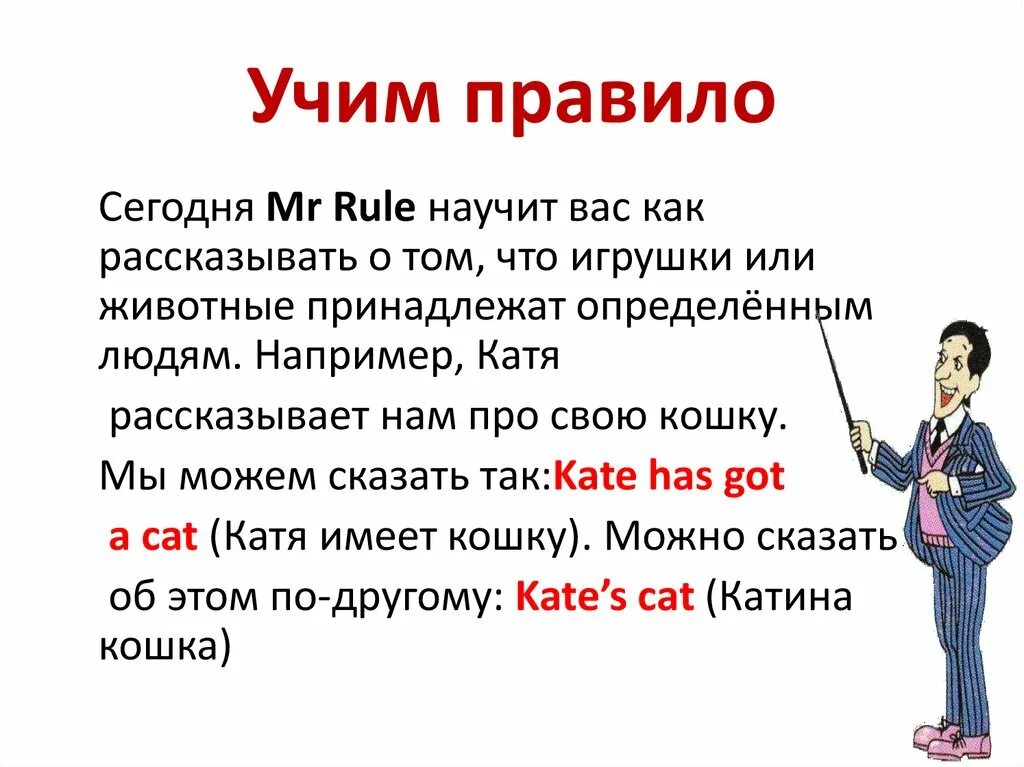 Учим правило

Сегодня Mr Rule научит вас как рассказывать о том, что игрушки или животные принадлежат определённым людям. Например, Катя

рассказывает нам про свою кошку.

Мы можем сказать так:Kate has got a cat (Катя имеет кошку). Можно сказать об этом по-другому: Kate's cat (Катина кошка)